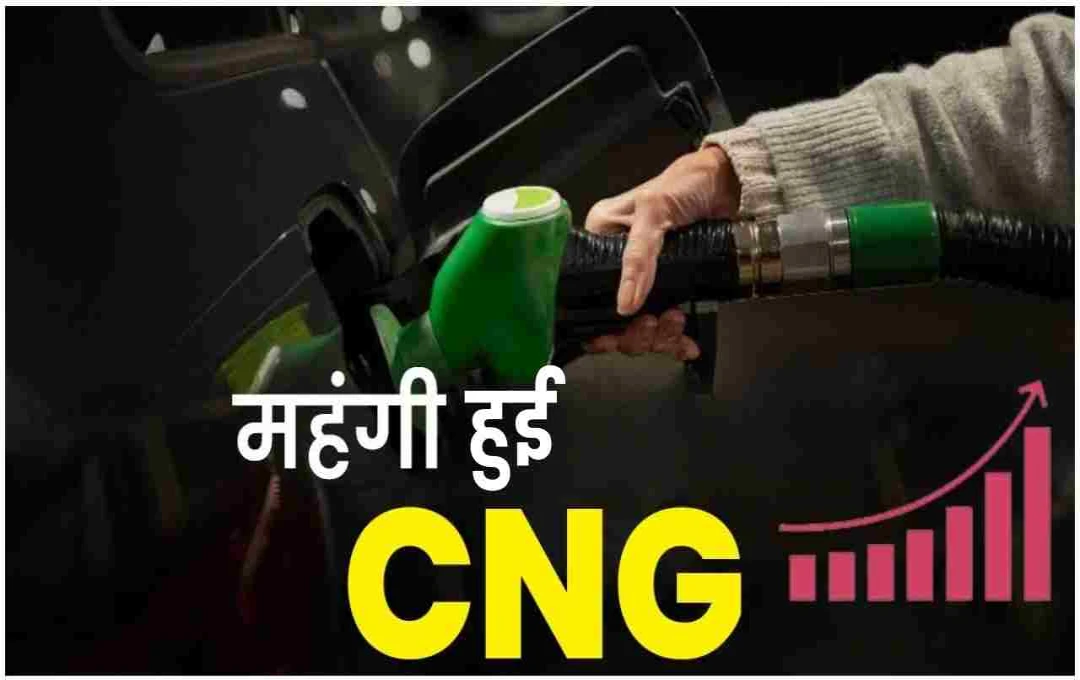 महंगी हुई
CNG